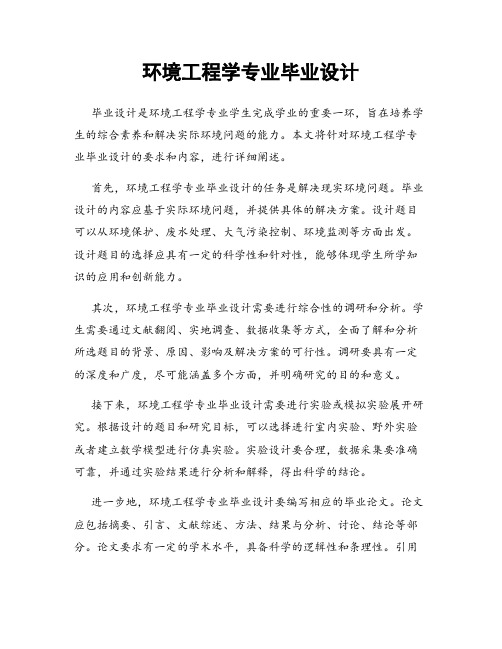 环境工程学专业毕业设计

毕业设计是环境工程学专业学生完成学业的重要一环，旨在培养学生的综合素养和解决实际环境问题的能力。本文将针对环境工程学专业毕业设计的要求和内容，进行详细阐述。

首先，环境工程学专业毕业设计的任务是解决现实环境问题。毕业设计的内容应基于实际环境问题，并提供具体的解决方案。设计题目可以从环境保护、废水处理、大气污染控制、环境监测等方面出发。设计题目的选择应具有一定的科学性和针对性，能够体现学生所学知识的应用和创新能力。

其次，环境工程学专业毕业设计需要进行综合性的调研和分析。学生需要通过文献翻阅、实地调查、数据收集等方式，全面了解和分析所选题目的背景、原因、影响及解决方案的可行性。调研要具有一定的深度和广度，尽可能涵盖多个方面，并明确研究的目的和意义。

接下来，环境工程学专业毕业设计需要进行实验或模拟实验展开研究。根据设计的题目和研究目标，可以选择进行室内实验、野外实验或者建立数学模型进行仿真实验。实验设计要合理，数据采集要准确可靠，并通过实验结果进行分析和解释，得出科学的结论。

进一步地，环境工程学专业毕业设计要编写相应的毕业论文。论文应包括摘要、引言、文献综述、方法、结果与分析、讨论、结论等部分。论文要求有一定的学术水平，具备科学的逻辑性和条理性。引用